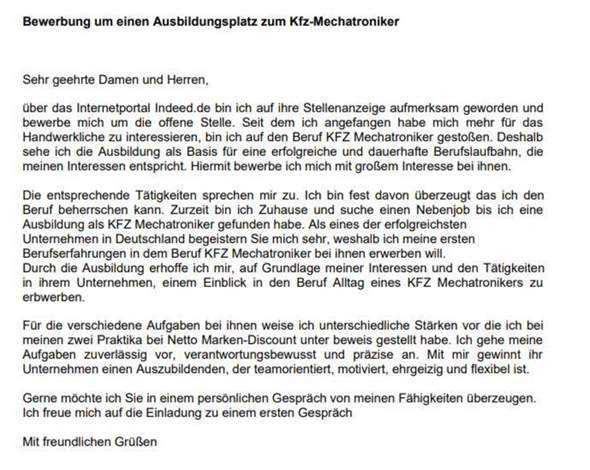 **Bewerbung um einen Ausbildungsplatz zum Kfz-Mechatroniker**

Sehr geehrte Damen und Herren,

über das Internetportal Indeed.de bin ich auf ihre Stellenanzeige aufmerksam geworden und bewerbe mich um die offene Stelle. Seit dem ich angefangen habe mich mehr für das Handwerkliche zu interessieren, bin ich auf den Beruf KFZ Mechatroniker gestoßen. Deshalb sehe ich die Ausbildung als Basis für eine erfolgreiche und dauerhafte Berufslaufbahn, die meinen Interessen entspricht. Hiermit bewerbe ich mich mit großem Interesse bei ihnen.

Die entsprechende Tätigkeiten sprechen mir zu. Ich bin fest davon überzeugt das ich den Beruf beherrschen kann. Zurzeit bin ich Zuhause und suche einen Nebenjob bis ich eine Ausbildung als KFZ Mechatroniker gefunden habe. Als eines der erfolgreichsten Unternehmen in Deutschland begeistern Sie mich sehr, weshalb ich meine ersten Berufserfahrungen in dem Beruf KFZ Mechatroniker bei ihnen erwerben will.
Durch die Ausbildung erhoffe ich mir, auf Grundlage meiner Interessen und den Tätigkeiten in ihrem Unternehmen, einem Einblick in den Beruf Alltag eines KFZ Mechatronikers zu erbwerben.

Für die verschiedene Aufgaben bei ihnen weise ich unterschiedliche Stärken vor die ich bei meinen zwei Praktika bei Netto Marken-Discount unter beweis gestellt habe. Ich gehe meine Aufgaben zuverlässig vor, verantwortungsbewusst und präzise an. Mit mir gewinnt ihr Unternehmen einen Auszubildenden, der teamorientiert, motiviert, ehrgeizig und flexibel ist.

Gerne möchte ich Sie in einem persönlichen Gespräch von meinen Fähigkeiten überzeugen. Ich freue mich auf die Einladung zu einem ersten Gespräch

Mit freundlichen Grüßen